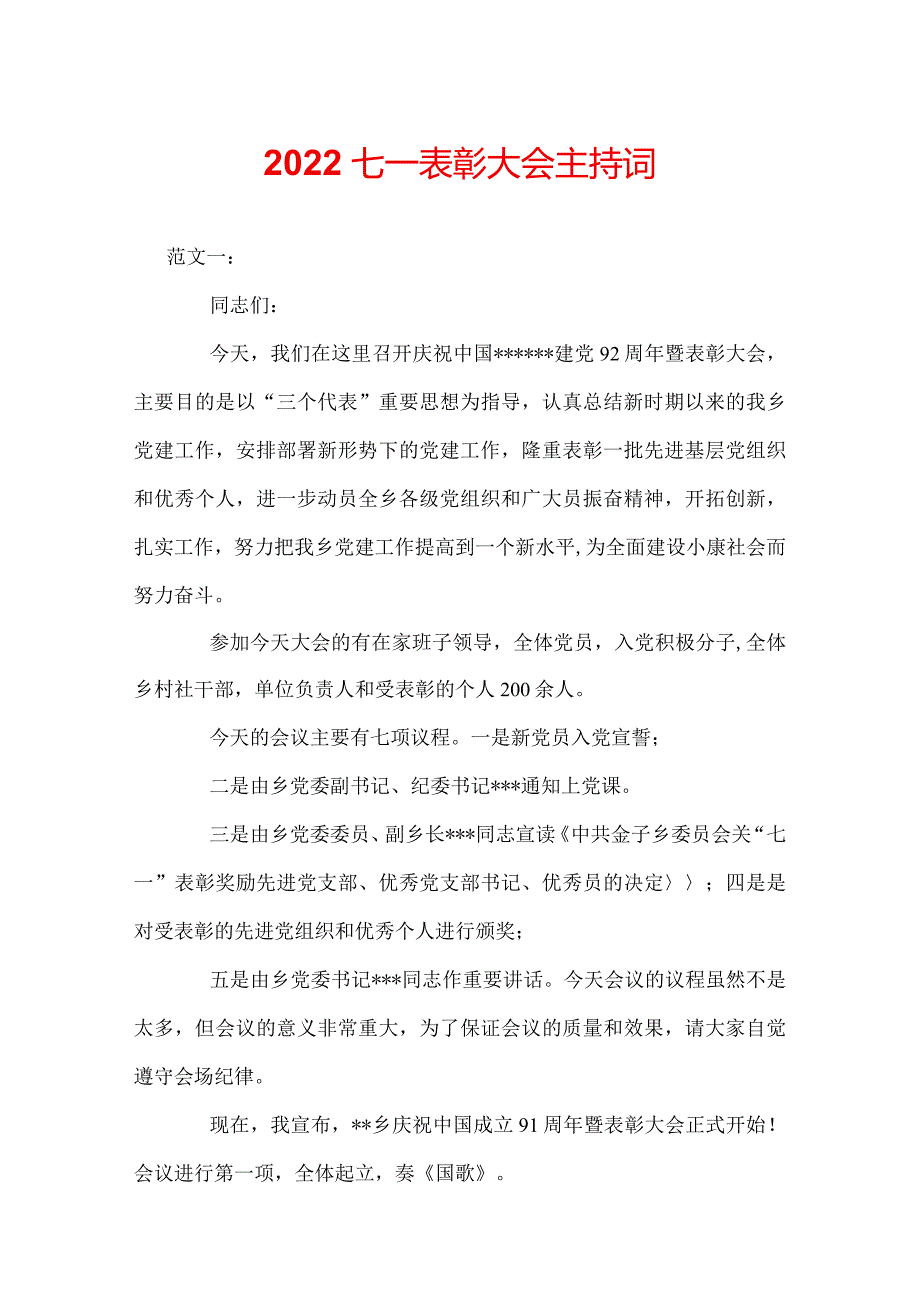 2022七一表彰大会主持词

范文一：

同志们：

今天，我们在这里召开庆祝中国******建党92周年暨表彰大会，主要目的是以“三个代表”重要思想为指导，认真总结新时期以来的我乡党建工作，安排部署新形势下的党建工作，隆重表彰一批先进基层党组织和优秀个人，进一步动员全乡各级党组织和广大员振奋精神，开拓创新，扎实工作，努力把我乡党建工作提高到一个新水平,为全面建设小康社会而努力奋斗。

参加今天大会的有在家班子领导，全体党员，入党积极分子,全体乡村社干部，单位负责人和受表彰的个人200余人。

今天的会议主要有七项议程。一是新党员入党宣誓；

二是由乡党委副书记、纪委书记***通知上党课。

三是由乡党委委员、副乡长***同志宣读《中共金子乡委员会关“七一”表彰奖励先进党支部、优秀党支部书记、优秀员的决定〉〉；四是是对受表彰的先进党组织和优秀个人进行颁奖；

五是由乡党委书记***同志作重要讲话。今天会议的议程虽然不是太多，但会议的意义非常重大，为了保证会议的质量和效果，请大家自觉遵守会场纪律。

现在，我宣布，**乡庆祝中国成立91周年暨表彰大会正式开始！会议进行第一项，全体起立，奏《国歌》。